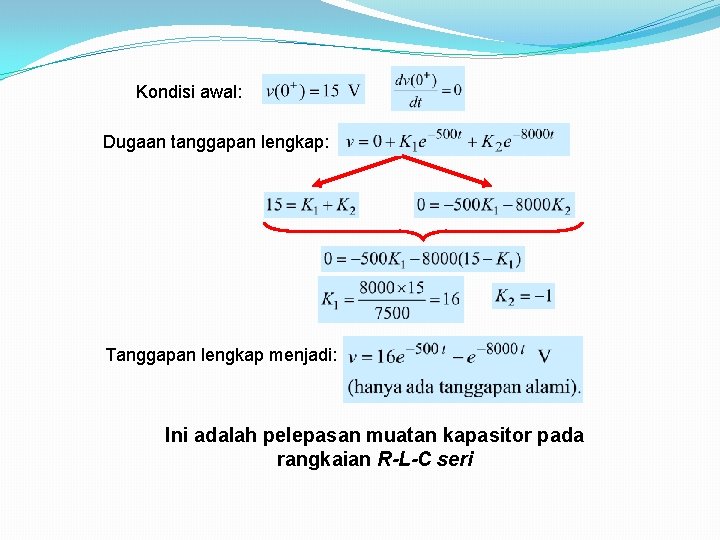 Kondisi awal: $v(0^+) = 15$ V $\frac{dv(0^+)}{dt} = 0$

Dugaan tanggapan lengkap: $v = 0 + K_1 e^{-500t} + K_2 e^{-8000t}$

$15 = K_1 + K_2$ $0 = -500K_1 - 8000K_2$

$0 = -500K_1 - 8000(15 - K_1)$

$K_1 = \frac{8000 \times 15}{7500} = 16$ $K_2 = -1$

Tanggapan lengkap menjadi: $v = 16e^{-500t} - e^{-8000t}$ V (hanya ada tanggapan alami).

Ini adalah pelepasan muatan kapasitor pada rangkaian R-L-C seri